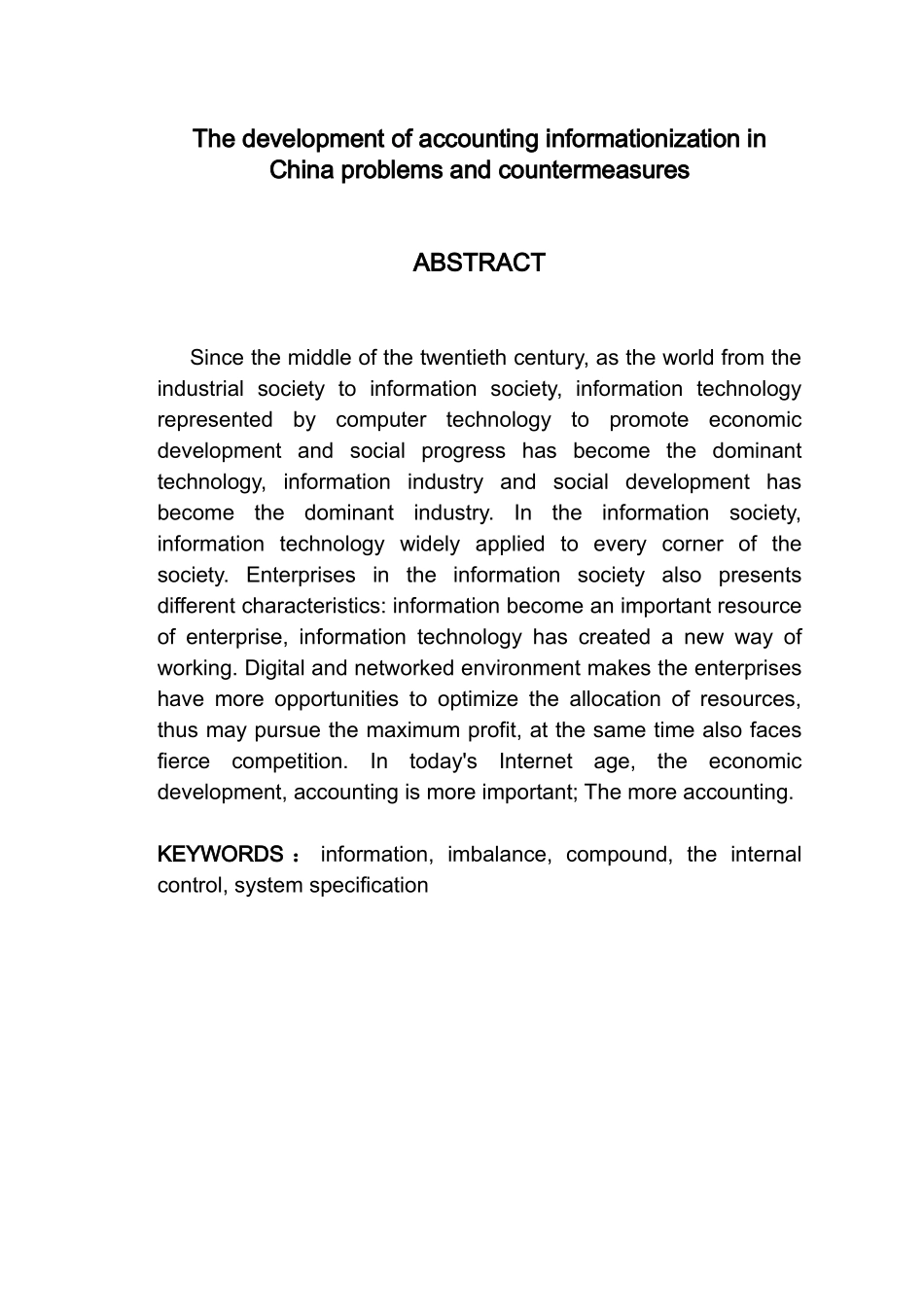 The development of accounting informationization in China problems and countermeasures

ABSTRACT

Since the middle of the twentieth century, as the world from the industrial society to information society, information technology represented by computer technology to promote economic development and social progress has become the dominant technology, information industry and social development has become the dominant industry. In the information society, information technology widely applied to every corner of the society. Enterprises in the information society also presents different characteristics: information become an important resource of enterprise, information technology has created a new way of working. Digital and networked environment makes the enterprises have more opportunities to optimize the allocation of resources, thus may pursue the maximum profit, at the same time also faces fierce competition. In today's Internet age, the economic development, accounting is more important; The more accounting.

KEYWORDS： information, imbalance, compound, the internal control, system specification